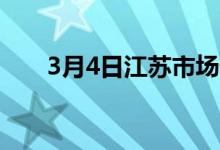 3月4日江苏市场